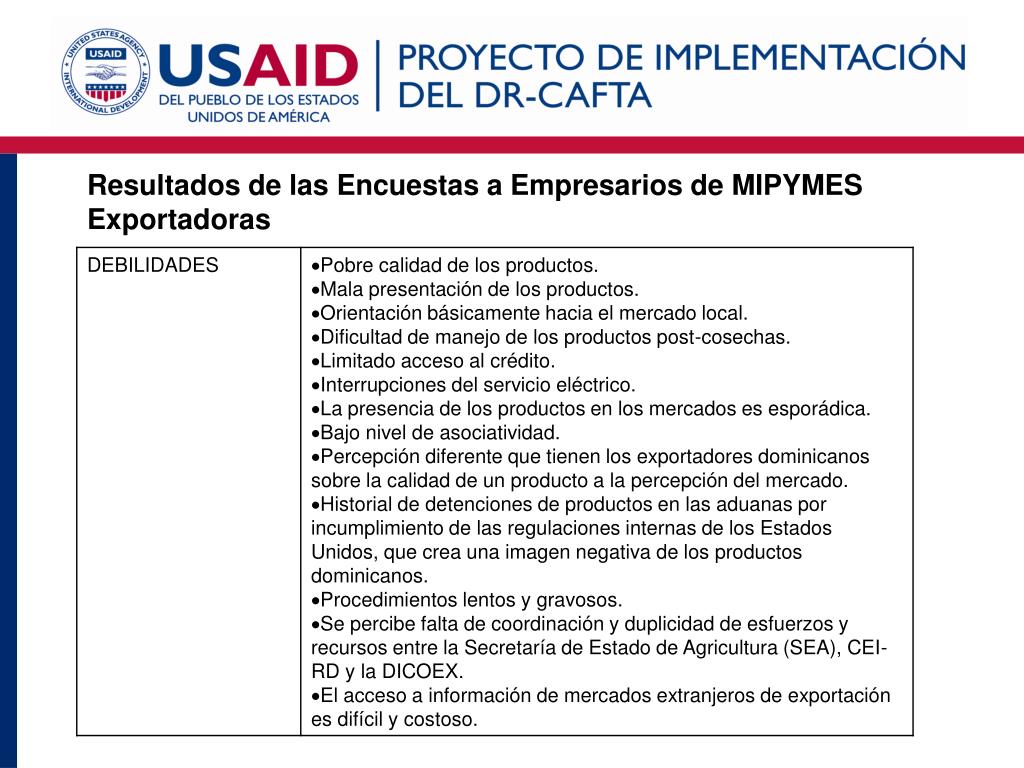 UNITED STATES AGENCY INTERNATIONAL DEVELOPMENT USAID

USAID DEL PUEBLO DE LOS ESTADOS UNIDOS DE AMÉRICA

PROYECTO DE IMPLEMENTACIÓN DEL DR-CAFTA

Resultados de las Encuestas a Empresarios de MIPYMES Exportadoras

| DEBILIDADES | •Pobre calidad de los productos. •Mala presentación de los productos. •Orientación básicamente hacia el mercado local. •Dificultad de manejo de los productos post-cosechas. •Limitado acceso al crédito. •Interrupciones del servicio eléctrico. •La presencia de los productos en los mercados es esporádica. •Bajo nivel de asociatividad. •Percepción diferente que tienen los exportadores dominicanos sobre la calidad de un producto a la percepción del mercado. •Historial de detenciones de productos en las aduanas por incumplimiento de las regulaciones internas de los Estados Unidos, que crea una imagen negativa de los productos dominicanos. •Procedimientos lentos y gravosos. •Se percibe falta de coordinación y duplicidad de esfuerzos y recursos entre la Secretaría de Estado de Agricultura (SEA), CEI-RD y la DICOEX. •El acceso a información de mercados extranjeros de exportación es difícil y costoso. |
|---|---|